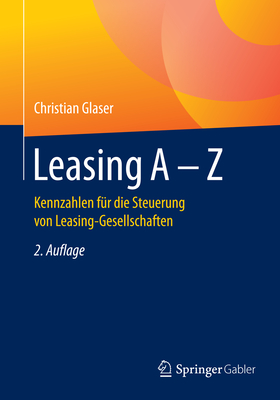 Christian Glaser

Leasing A – Z

Kennzahlen für die Steuerung von Leasing-Gesellschaften

2. Auflage

Springer Gabler